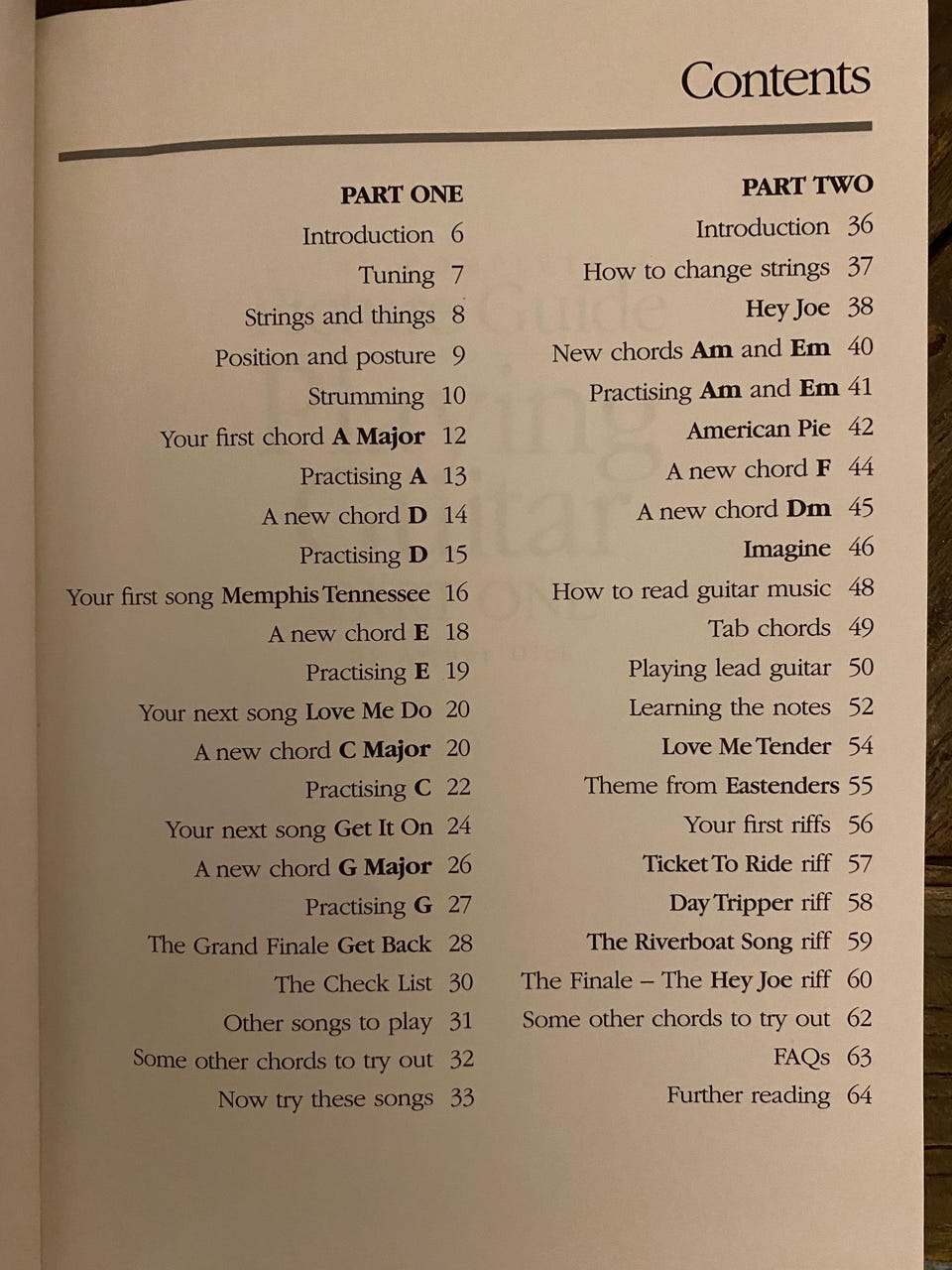 Contents

PART ONE

Introduction 6
Tuning 7
Strings and things 8
Position and posture 9
Strumming 10
Your first chord A Major 12
Practising A 13
A new chord D 14
Practising D 15
Your first song Memphis Tennessee 16
A new chord E 18
Practising E 19
Your next song Love Me Do 20
A new chord C Major 20
Practising C 22
Your next song Get It On 24
A new chord G Major 26
Practising G 27
The Grand Finale Get Back 28
The Check List 30
Other songs to play 31
Some other chords to try out 32
Now try these songs 33

PART TWO

Introduction 36
How to change strings 37
Hey Joe 38
New chords Am and Em 40
Practising Am and Em 41
American Pie 42
A new chord F 44
A new chord Dm 45
Imagine 46
How to read guitar music 48
Tab chords 49
Playing lead guitar 50
Learning the notes 52
Love Me Tender 54
Theme from Eastenders 55
Your first riffs 56
Ticket To Ride riff 57
Day Tripper riff 58
The Riverboat Song riff 59
The Finale – The Hey Joe riff 60
Some other chords to try out 62
FAQs 63
Further reading 64